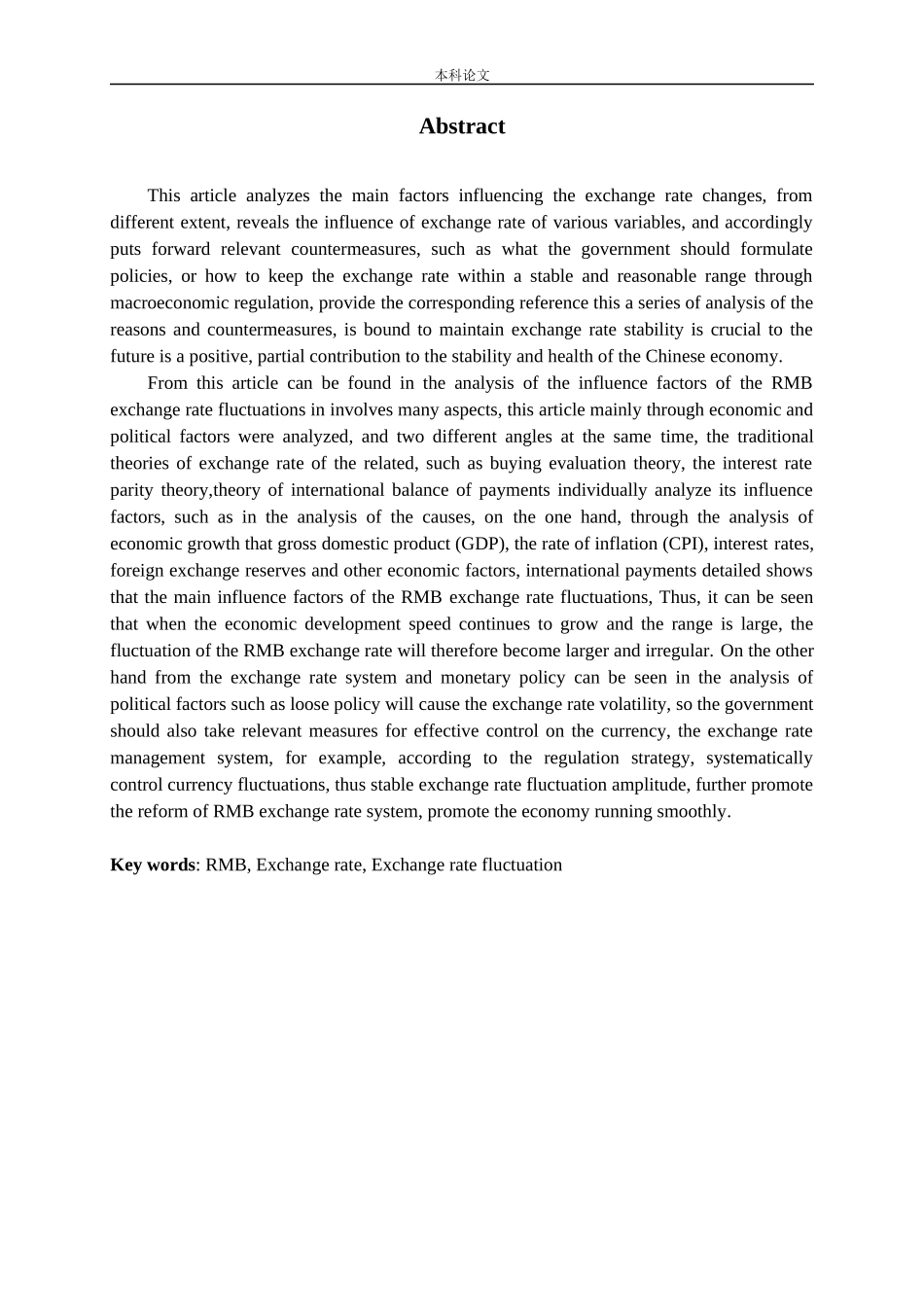 本科论文

Abstract

This article analyzes the main factors influencing the exchange rate changes, from different extent, reveals the influence of exchange rate of various variables, and accordingly puts forward relevant countermeasures, such as what the government should formulate policies, or how to keep the exchange rate within a stable and reasonable range through macroeconomic regulation, provide the corresponding reference this a series of analysis of the reasons and countermeasures, is bound to maintain exchange rate stability is crucial to the future is a positive, partial contribution to the stability and health of the Chinese economy.

From this article can be found in the analysis of the influence factors of the RMB exchange rate fluctuations in involves many aspects, this article mainly through economic and political factors were analyzed, and two different angles at the same time, the traditional theories of exchange rate of the related, such as buying evaluation theory, the interest rate parity theory,theory of international balance of payments individually analyze its influence factors, such as in the analysis of the causes, on the one hand, through the analysis of economic growth that gross domestic product (GDP), the rate of inflation (CPI), interest rates, foreign exchange reserves and other economic factors, international payments detailed shows that the main influence factors of the RMB exchange rate fluctuations, Thus, it can be seen that when the economic development speed continues to grow and the range is large, the fluctuation of the RMB exchange rate will therefore become larger and irregular. On the other hand from the exchange rate system and monetary policy can be seen in the analysis of political factors such as loose policy will cause the exchange rate volatility, so the government should also take relevant measures for effective control on the currency, the exchange rate management system, for example, according to the regulation strategy, systematically control currency fluctuations, thus stable exchange rate fluctuation amplitude, further promote the reform of RMB exchange rate system, promote the economy running smoothly.

Key words: RMB, Exchange rate, Exchange rate fluctuation